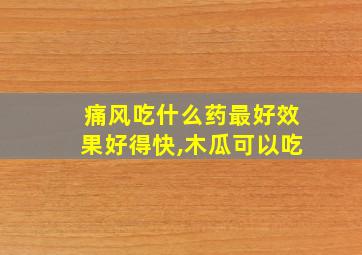 痛风吃什么药最好效果好得快,木瓜可以吃